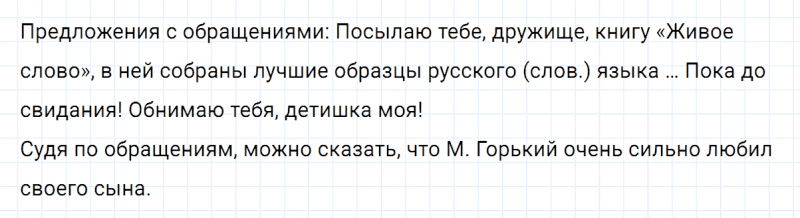 Предложения с обращениями: Посылаю тебе, дружище, книгу «Живое слово», в ней собраны лучшие образцы русского (слов.) языка ... Пока до свидания! Обнимаю тебя, детишка моя!
Судя по обращениям, можно сказать, что М. Горький очень сильно любил своего сына.